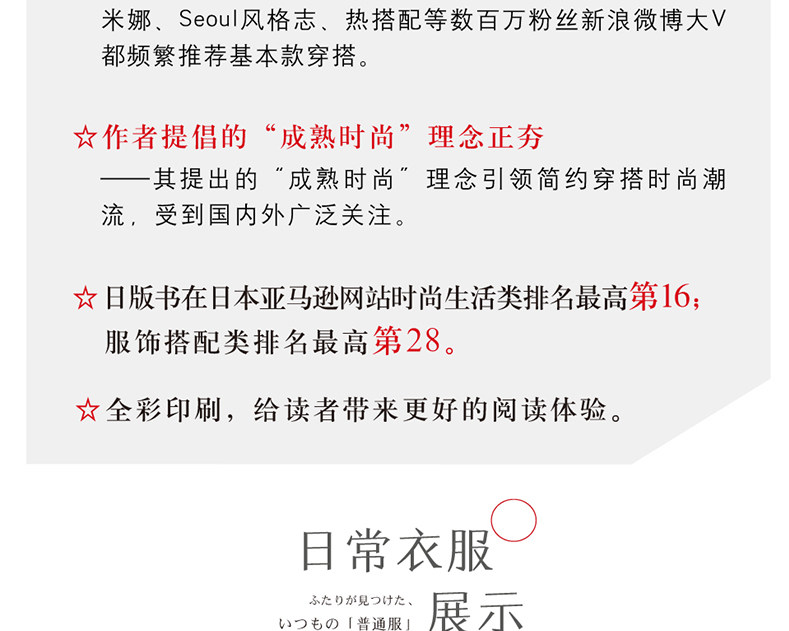 米娜、Seoul风格志、热搭配等数百万粉丝新浪微博大V都频繁推荐基本款穿搭。

☆作者提倡的“成熟时尚”理念正夯

——其提出的“成熟时尚”理念引领简约穿搭时尚潮流，受到国内外广泛关注。

☆日版书在日本亚马逊网站时尚生活类排名最高第16；服饰搭配类排名最高第28。

☆全彩印刷，给读者带来更好的阅读体验。

日常衣服

ふたりが見つけた、
いつもの「普通服」

展示